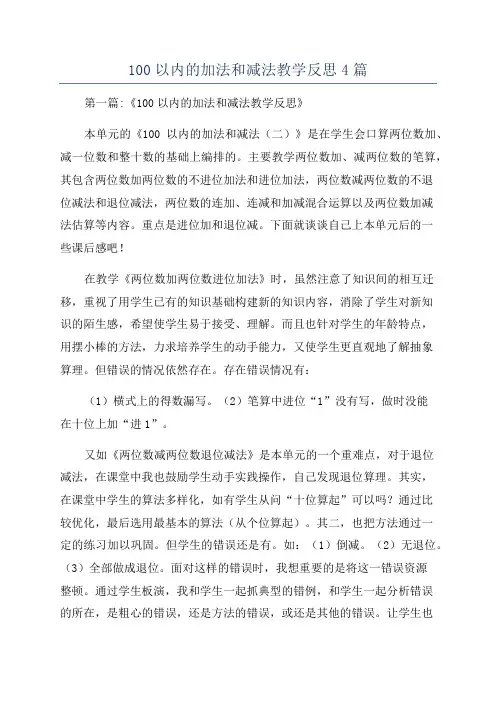 100 以内的加法和减法教学反思 4 篇

第一篇:《100 以内的加法和减法教学反思》

本单元的《100 以内的加法和减法（二）》是在学生会口算两位数加、减一位数和整十数的基础上编排的。主要教学两位数加、减两位数的笔算，其包含两位数加两位数的不进位加法和进位加法，两位数减两位数的不退位减法和退位减法，两位数的连加、连减和加减混合运算以及两位数加减法估算等内容。重点是进位加和退位减。下面就谈谈自己上本单元后的一些课后感吧！

在教学《两位数加两位数进位加法》时，虽然注意了知识间的相互迁移，重视了用学生已有的知识基础构建新的知识内容，消除了学生对新知识的陌生感，希望使学生易于接受、理解。而且也针对学生的年龄特点，用摆小棒的方法，力求培养学生的动手能力，又使学生更直观地了解抽象算理。但错误的情况依然存在。存在错误情况有:

（1）横式上的得数漏写。（2）笔算中进位“1”没有写，做时没能在十位上加“进 1”。

又如《两位数减两位数退位减法》是本单元的一个重难点，对于退位减法，在课堂中我也鼓励学生动手实践操作，自己发现退位算理。其实，在课堂中学生的算法多样化，如有学生从问“十位算起”可以吗？通过比较优化，最后选用最基本的算法（从个位算起）。其二，也把方法通过一定的练习加以巩固。但学生的错误还是有。如：（1）倒减。（2）无退位。（3）全部做成退位。面对这样的错误时，我想重要的是将这一错误资源整顿。通过学生板演，我和学生一起抓典型的错例，和学生一起分析错误的所在，是粗心的错误，还是方法的错误，或还是其他的错误。让学生也